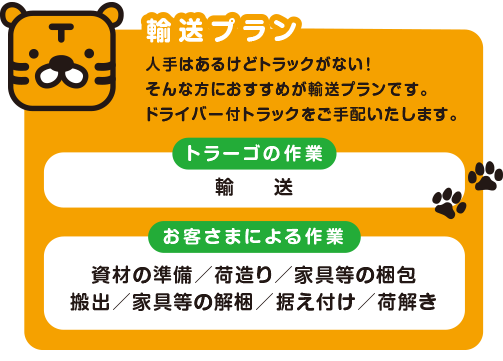 輸送プラン

人手はあるけどトラックがない！
そんな方におすすめが輸送プランです。
ドライバー付トラックをご手配いたします。

トラーゴの作業

輸　送

お客さまによる作業

資材の準備／荷造り／家具等の梱包
搬出／家具等の解梱／据え付け／荷解き